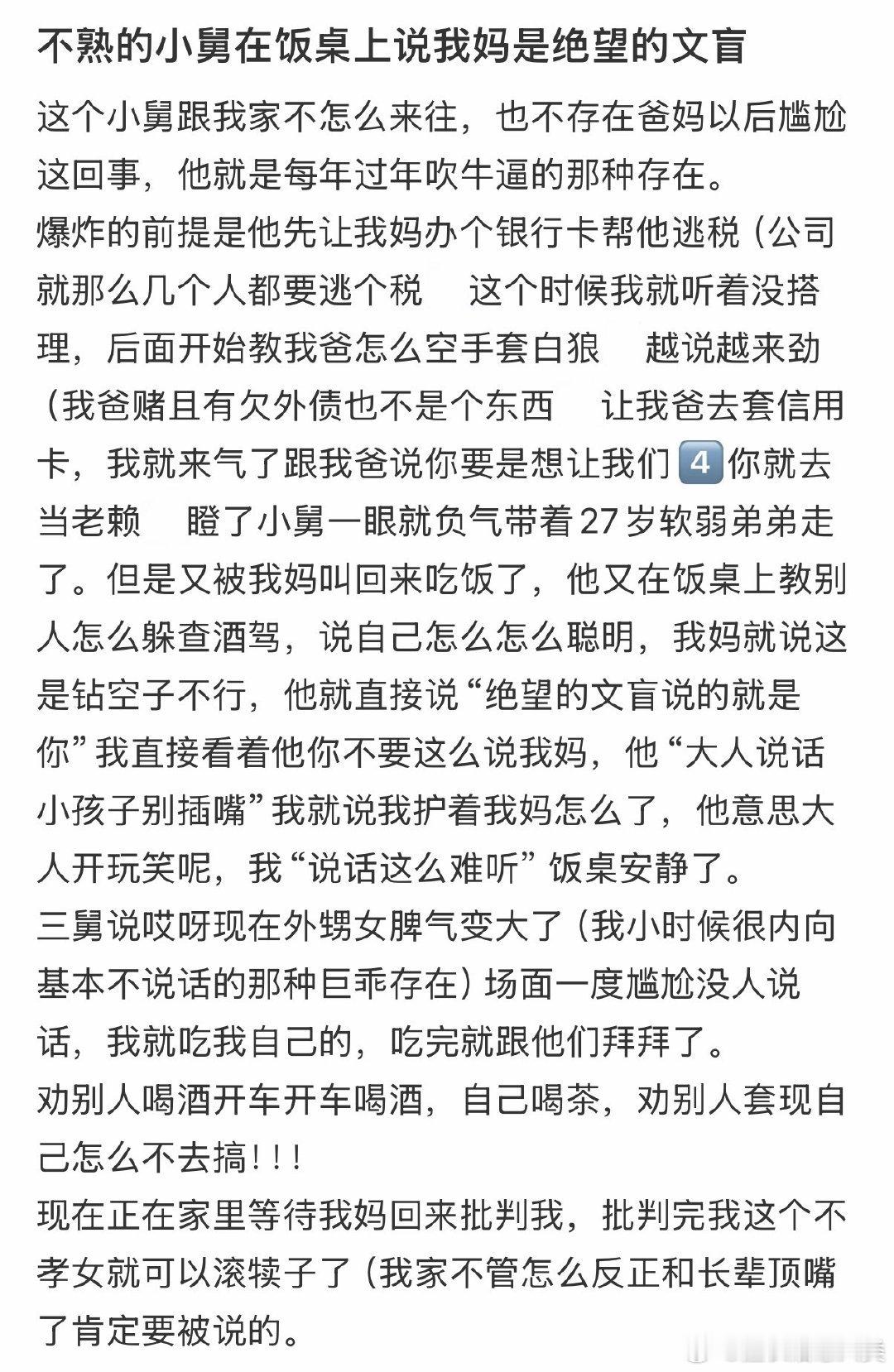 不熟的小舅在饭桌上说我妈是绝望的文盲

这个小舅跟我家不怎么来往，也不存在爸妈以后尴尬这回事，他就是每年过年吹牛逼的那种存在。
爆炸的前提是他先让我妈办个银行卡帮他逃税（公司就那么几个人都要逃个税　这个时候我就听着没搭理，后面开始教我爸怎么空手套白狼　越说越来劲（我爸赌且有欠外债也不是个东西　让我爸去套信用卡，我就来气了跟我爸说你要是想让我们4️⃣你就去当老赖　瞪了小舅一眼就负气带着27岁软弱弟弟走了。但是又被我妈叫回来吃饭了，他又在饭桌上教别人怎么躲查酒驾，说自己怎么怎么聪明，我妈就说这是钻空子不行，他就直接说“绝望的文盲说的就是你”我直接看着他你不要这么说我妈，他“大人说话小孩子别插嘴”我就说我护着我妈怎么了，他意思大人开玩笑呢，我“说话这么难听”饭桌安静了。
三舅说哎呀现在外甥女脾气变大了（我小时候很内向基本不说话的那种巨乖存在）场面一度尴尬没人说话，我就吃我自己的，吃完就跟他们拜拜了。
劝别人喝酒开车开车喝酒，自己喝茶，劝别人套现自己怎么不去搞！！！
现在正在家里等待我妈回来批判我，批判完我这个不孝女就可以滚犊子了（我家不管怎么反正和长辈顶嘴了肯定要被说的。